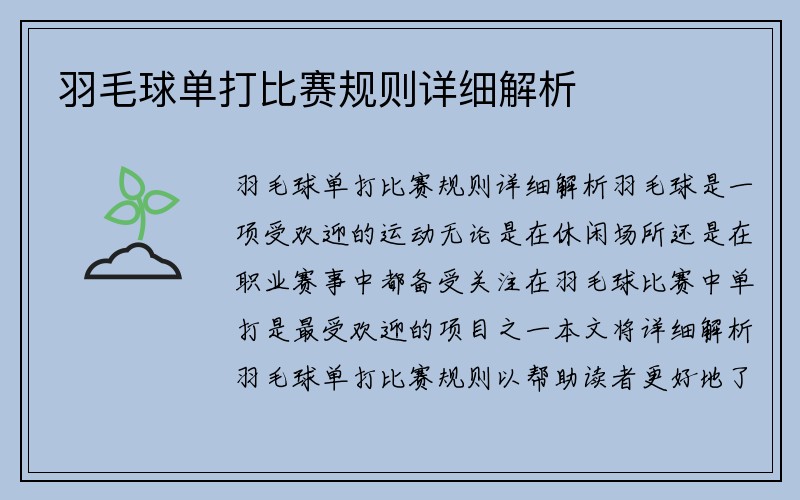 羽毛球单打比赛规则详细解析

羽毛球单打比赛规则详细解析羽毛球是一项受欢迎的运动无论是在休闲场所还是在职业赛事中都备受关注在羽毛球比赛中单打是最受欢迎的项目之一本文将详细解析羽毛球单打比赛规则以帮助读者更好地了